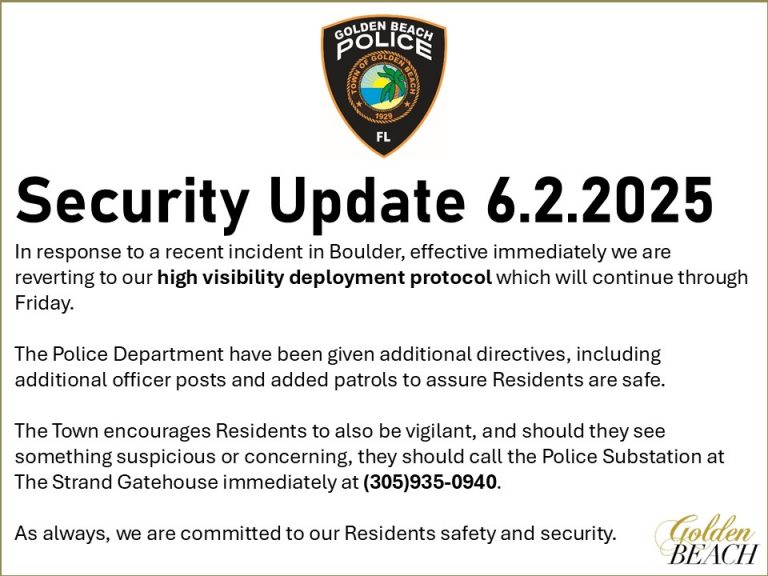 GOLDEN BEACH
POLICE
TOWN OF GOLDEN BEACH
1929
FL

Security Update 6.2.2025

In response to a recent incident in Boulder, effective immediately we are reverting to our high visibility deployment protocol which will continue through Friday.

The Police Department have been given additional directives, including additional officer posts and added patrols to assure Residents are safe.

The Town encourages Residents to also be vigilant, and should they see something suspicious or concerning, they should call the Police Substation at The Strand Gatehouse immediately at (305)935-0940.

As always, we are committed to our Residents safety and security.

Golden
BEACH